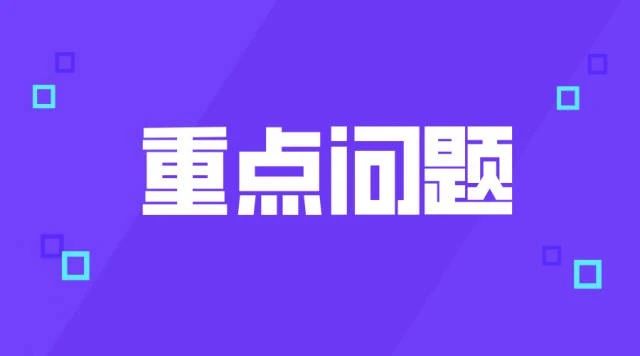 重点问题